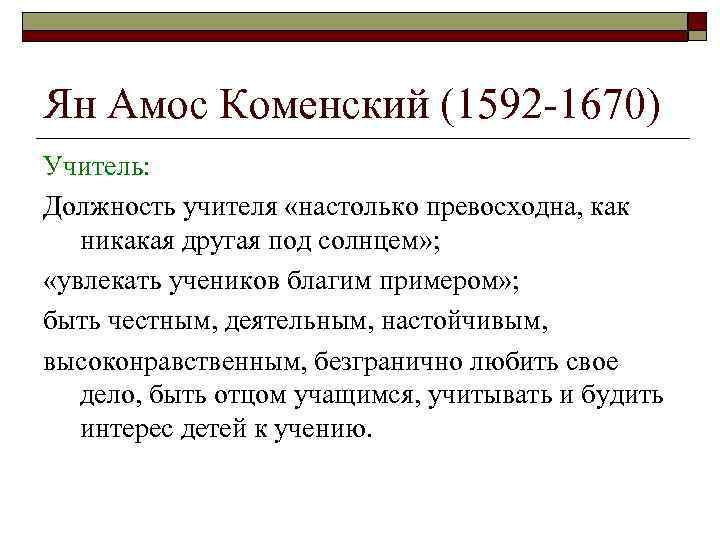 Ян Амос Коменский (1592-1670)

Учитель:

Должность учителя «настолько превосходна, как никакая другая под солнцем»;

«увлекать учеников благим примером»;

быть честным, деятельным, настойчивым,

высоконравственным, безгранично любить свое дело, быть отцом учащимся, учитывать и будить интерес детей к учению.